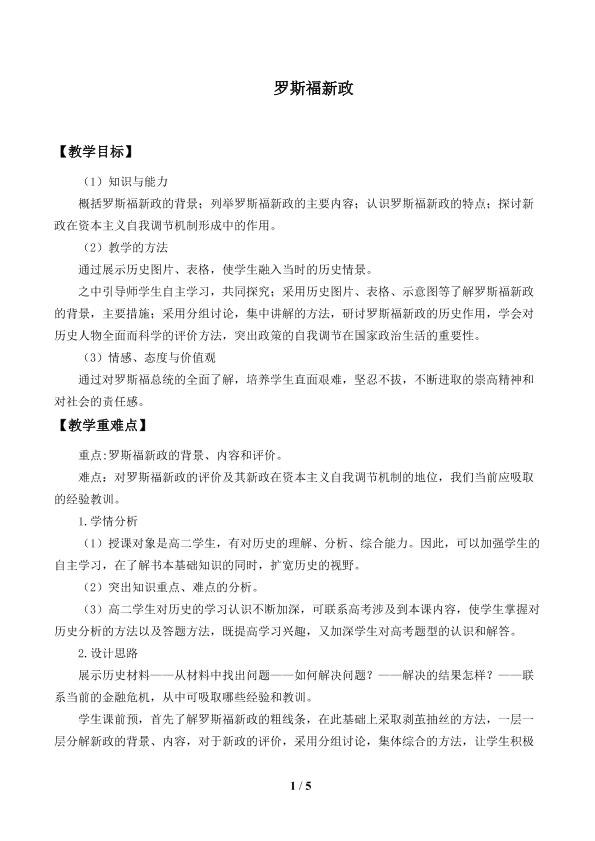 罗斯福新政

【教学目标】

（1）知识与能力

概括罗斯福新政的背景；列举罗斯福新政的主要内容；认识罗斯福新政的特点；探讨新政在资本主义自我调节机制形成中的作用。

（2）教学的方法

通过展示历史图片、表格，使学生融入当时的历史情景。

之中引导师学生自主学习，共同探究；采用历史图片、表格、示意图等了解罗斯福新政的背景，主要措施；采用分组讨论，集中讲解的方法，研讨罗斯福新政的历史作用，学会对历史人物全面而科学的评价方法，突出政策的自我调节在国家政治生活的重要性。

（3）情感、态度与价值观

通过对罗斯福总统的全面了解，培养学生直面艰难，坚忍不拔，不断进取的崇高精神和对社会的责任感。

【教学重难点】

重点:罗斯福新政的背景、内容和评价。

难点：对罗斯福新政的评价及其新政在资本主义自我调节机制的地位，我们当前应吸取的经验教训。

1.学情分析

（1）授课对象是高二学生，有对历史的理解、分析、综合能力。因此，可以加强学生的自主学习，在了解书本基础知识的同时，扩宽历史的视野。

（2）突出知识重点、难点的分析。

（3）高二学生对历史的学习认识不断加深，可联系高考涉及到本课内容，使学生掌握对历史分析的方法以及答题方法，既提高学习兴趣，又加深学生对高考题型的认识和解答。

2.设计思路

展示历史材料——从材料中找出问题——如何解决问题？——解决的结果怎样？——联系当前的金融危机，从中可吸取哪些经验和教训。

学生课前预，首先了解罗斯福新政的粗线条，在此基础上采取剥茧抽丝的方法，一层一层分解新政的背景、内容，对于新政的评价，采用分组讨论，集体综合的方法，让学生积极

1 / 5